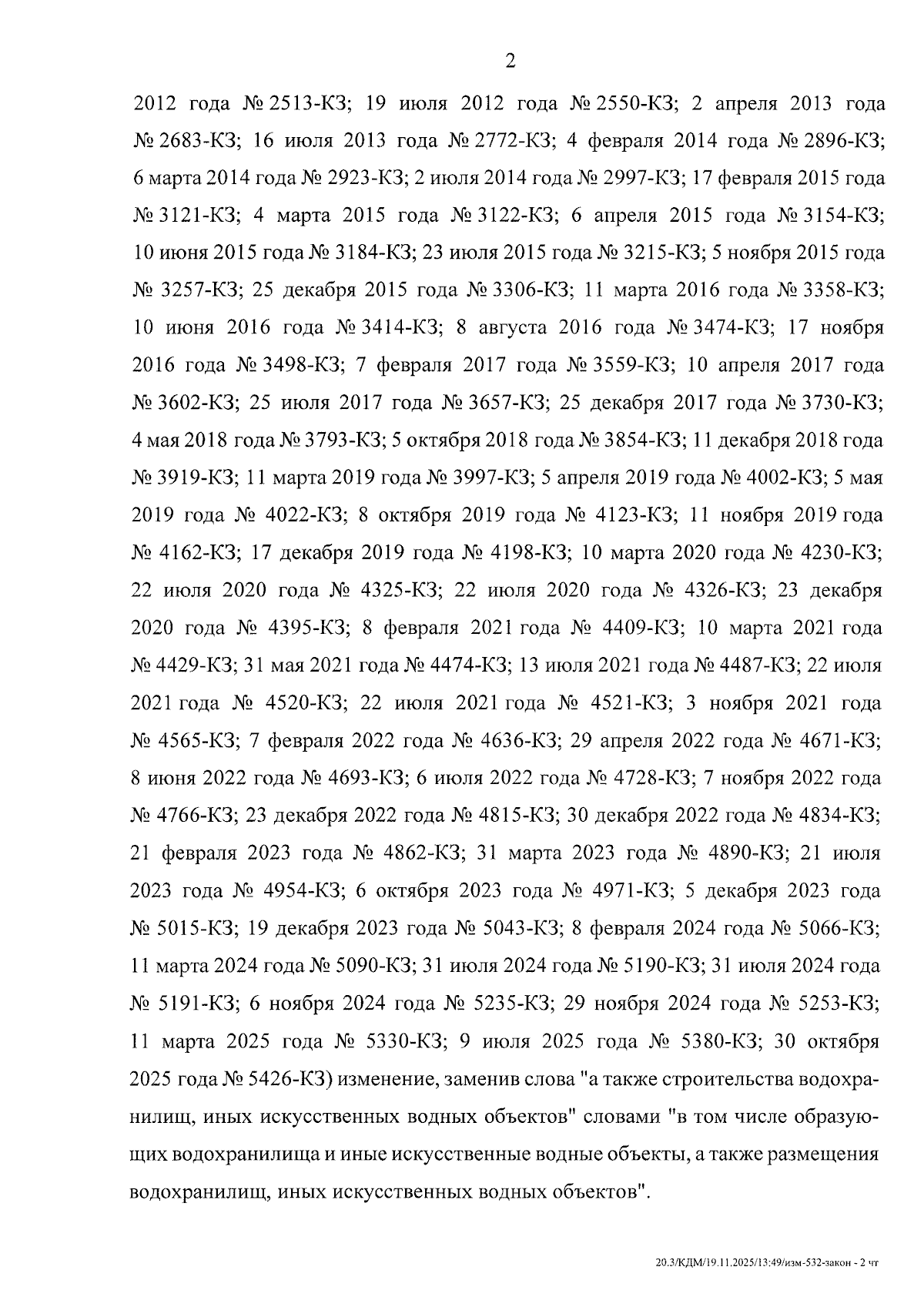 2

2012 года № 2513-КЗ; 19 июля 2012 года № 2550-КЗ; 2 апреля 2013 года № 2683-КЗ; 16 июля 2013 года № 2772-КЗ; 4 февраля 2014 года № 2896-КЗ; 6 марта 2014 года № 2923-КЗ; 2 июля 2014 года № 2997-КЗ; 17 февраля 2015 года № 3121-КЗ; 4 марта 2015 года № 3122-КЗ; 6 апреля 2015 года № 3154-КЗ; 10 июня 2015 года № 3184-КЗ; 23 июля 2015 года № 3215-КЗ; 5 ноября 2015 года № 3257-КЗ; 25 декабря 2015 года № 3306-КЗ; 11 марта 2016 года № 3358-КЗ; 10 июня 2016 года № 3414-КЗ; 8 августа 2016 года № 3474-КЗ; 17 ноября 2016 года № 3498-КЗ; 7 февраля 2017 года № 3559-КЗ; 10 апреля 2017 года № 3602-КЗ; 25 июля 2017 года № 3657-КЗ; 25 декабря 2017 года № 3730-КЗ; 4 мая 2018 года № 3793-КЗ; 5 октября 2018 года № 3854-КЗ; 11 декабря 2018 года № 3919-КЗ; 11 марта 2019 года № 3997-КЗ; 5 апреля 2019 года № 4002-КЗ; 5 мая 2019 года № 4022-КЗ; 8 октября 2019 года № 4123-КЗ; 11 ноября 2019 года № 4162-КЗ; 17 декабря 2019 года № 4198-КЗ; 10 марта 2020 года № 4230-КЗ; 22 июля 2020 года № 4325-КЗ; 22 июля 2020 года № 4326-КЗ; 23 декабря 2020 года № 4395-КЗ; 8 февраля 2021 года № 4409-КЗ; 10 марта 2021 года № 4429-КЗ; 31 мая 2021 года № 4474-КЗ; 13 июля 2021 года № 4487-КЗ; 22 июля 2021 года № 4520-КЗ; 22 июля 2021 года № 4521-КЗ; 3 ноября 2021 года № 4565-КЗ; 7 февраля 2022 года № 4636-КЗ; 29 апреля 2022 года № 4671-КЗ; 8 июня 2022 года № 4693-КЗ; 6 июля 2022 года № 4728-КЗ; 7 ноября 2022 года № 4766-КЗ; 23 декабря 2022 года № 4815-КЗ; 30 декабря 2022 года № 4834-КЗ; 21 февраля 2023 года № 4862-КЗ; 31 марта 2023 года № 4890-КЗ; 21 июля 2023 года № 4954-КЗ; 6 октября 2023 года № 4971-КЗ; 5 декабря 2023 года № 5015-КЗ; 19 декабря 2023 года № 5043-КЗ; 8 февраля 2024 года № 5066-КЗ; 11 марта 2024 года № 5090-КЗ; 31 июля 2024 года № 5190-КЗ; 31 июля 2024 года № 5191-КЗ; 6 ноября 2024 года № 5235-КЗ; 29 ноября 2024 года № 5253-КЗ; 11 марта 2025 года № 5330-КЗ; 9 июля 2025 года № 5380-КЗ; 30 октября 2025 года № 5426-КЗ) изменение, заменив слова "а также строительства водохранилищ, иных искусственных водных объектов" словами "в том числе образующих водохранилища и иные искусственные водные объекты, а также размещения водохранилищ, иных искусственных водных объектов".

20.3/КДМ/19.11.2025/13:49/изм-532-закон - 2 чт